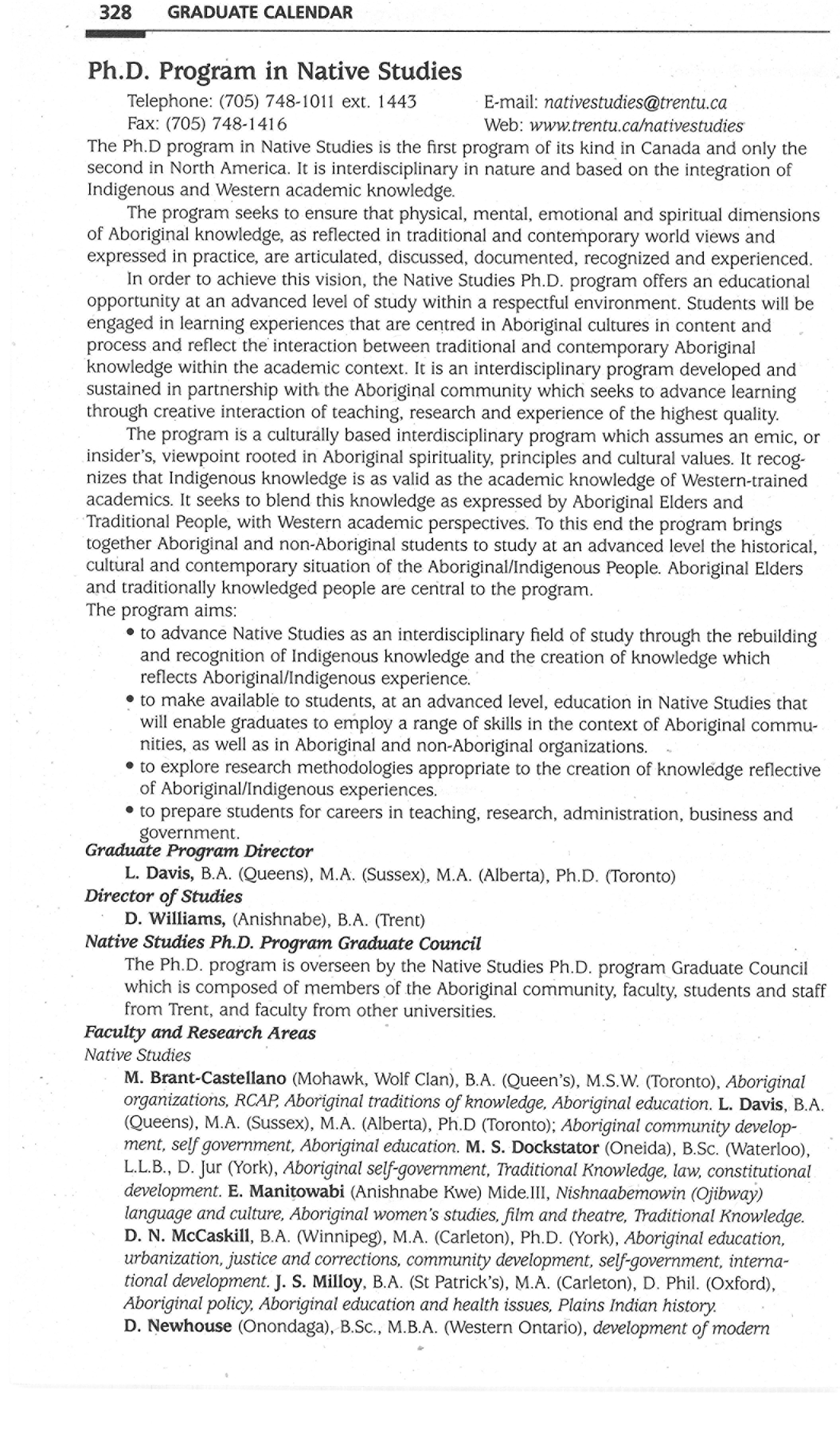 328 GRADUATE CALENDAR

Ph.D. Program in Native Studies

Telephone: (705) 748-1011 ext. 1443
Fax: (705) 748-1416

E-mail: nativestudies@trentu.ca
Web: www.trentu.ca/nativestudies

The Ph.D program in Native Studies is the first program of its kind in Canada and only the second in North America. It is interdisciplinary in nature and based on the integration of Indigenous and Western academic knowledge.

The program seeks to ensure that physical, mental, emotional and spiritual dimensions of Aboriginal knowledge, as reflected in traditional and contemporary world views and expressed in practice, are articulated, discussed, documented, recognized and experienced.

In order to achieve this vision, the Native Studies Ph.D. program offers an educational opportunity at an advanced level of study within a respectful environment. Students will be engaged in learning experiences that are centred in Aboriginal cultures in content and process and reflect the interaction between traditional and contemporary Aboriginal knowledge within the academic context. It is an interdisciplinary program developed and sustained in partnership with the Aboriginal community which seeks to advance learning through creative interaction of teaching, research and experience of the highest quality.

The program is a culturally based interdisciplinary program which assumes an emic, or insider's, viewpoint rooted in Aboriginal spirituality, principles and cultural values. It recognizes that Indigenous knowledge is as valid as the academic knowledge of Western-trained academics. It seeks to blend this knowledge as expressed by Aboriginal Elders and Traditional People, with Western academic perspectives. To this end the program brings together Aboriginal and non-Aboriginal students to study at an advanced level the historical, cultural and contemporary situation of the Aboriginal/Indigenous People. Aboriginal Elders and traditionally knowledged people are central to the program.

The program aims:

• to advance Native Studies as an interdisciplinary field of study through the rebuilding and recognition of Indigenous knowledge and the creation of knowledge which reflects Aboriginal/Indigenous experience.
• to make available to students, at an advanced level, education in Native Studies that will enable graduates to employ a range of skills in the context of Aboriginal communities, as well as in Aboriginal and non-Aboriginal organizations.
• to explore research methodologies appropriate to the creation of knowledge reflective of Aboriginal/Indigenous experiences.
• to prepare students for careers in teaching, research, administration, business and government.

Graduate Program Director
L. Davis, B.A. (Queens), M.A. (Sussex), M.A. (Alberta), Ph.D. (Toronto)

Director of Studies
D. Williams, (Anishnabe), B.A. (Trent)

Native Studies Ph.D. Program Graduate Council
The Ph.D. program is overseen by the Native Studies Ph.D. program Graduate Council which is composed of members of the Aboriginal community, faculty, students and staff from Trent, and faculty from other universities.

Faculty and Research Areas
Native Studies
M. Brant-Castellano (Mohawk, Wolf Clan), B.A. (Queen's), M.S.W. (Toronto), Aboriginal organizations, RCAP, Aboriginal traditions of knowledge, Aboriginal education. L. Davis, B.A. (Queens), M.A. (Sussex), M.A. (Alberta), Ph.D (Toronto); Aboriginal community development, self government, Aboriginal education. M. S. Dockstator (Oneida), B.Sc. (Waterloo), L.L.B., D. Jur (York), Aboriginal self-government, Traditional Knowledge, law, constitutional development. E. Manitowabi (Anishnabe Kwe) Mide.III, Nishnaabemowin (Ojibway) language and culture, Aboriginal women's studies, film and theatre, Traditional Knowledge. D. N. McCaskill, B.A. (Winnipeg), M.A. (Carleton), Ph.D. (York), Aboriginal education, urbanization, justice and corrections, community development, self-government, international development. J. S. Milloy, B.A. (St Patrick's), M.A. (Carleton), D. Phil. (Oxford), Aboriginal policy, Aboriginal education and health issues, Plains Indian history.
D. Newhouse (Onondaga), B.Sc., M.B.A. (Western Ontario), development of modern